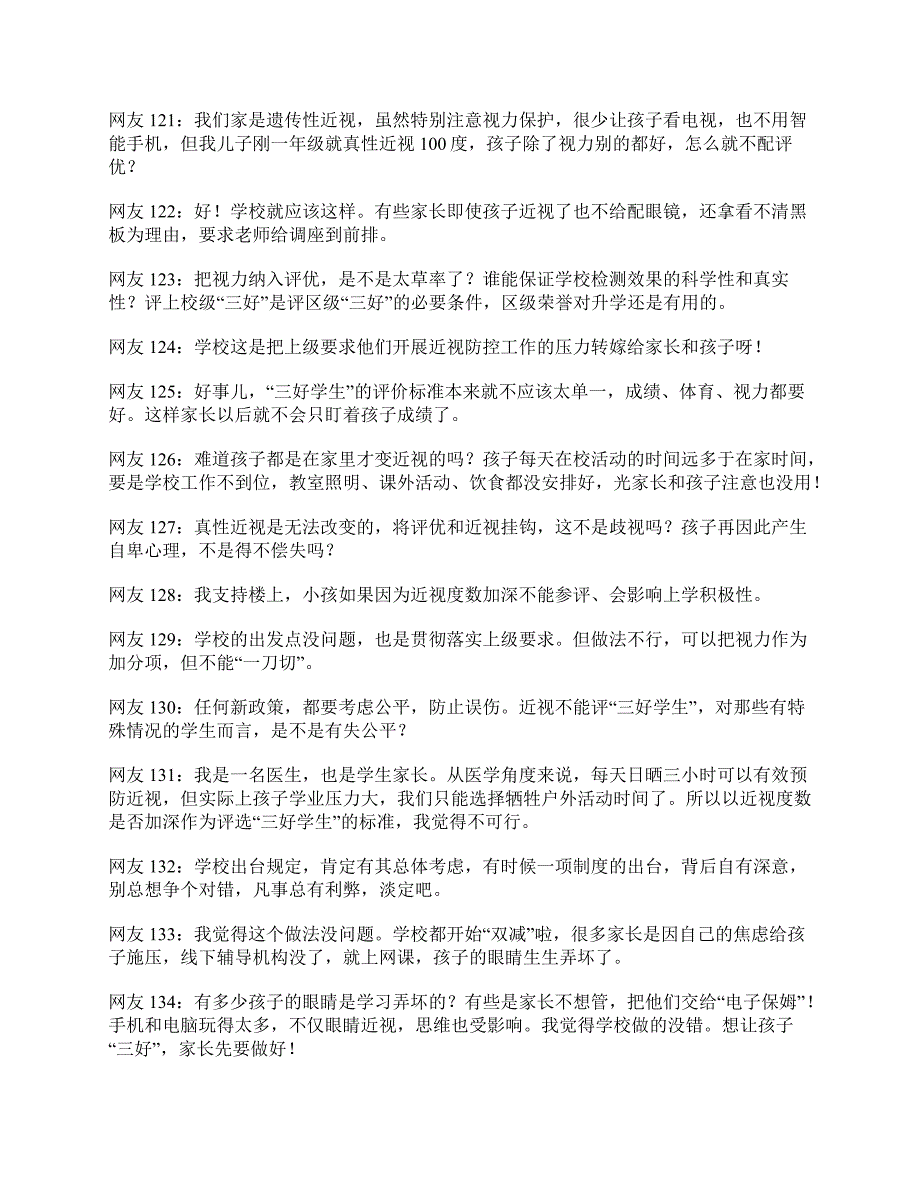 网友 121：我们家是遗传性近视，虽然特别注意视力保护，很少让孩子看电视，也不用智能手机，但我儿子刚一年级就真性近视 100 度，孩子除了视力别的都好，怎么就不配评优？

网友 122：好！学校就应该这样。有些家长即使孩子近视了也不给配眼镜，还拿看不清黑板为理由，要求老师给调座到前排。

网友 123：把视力纳入评优，是不是太草率了？谁能保证学校检测效果的科学性和真实性？评上校级“三好”是评区级“三好”的必要条件，区级荣誉对升学还是有用的。

网友 124：学校这是把上级要求他们开展近视防控工作的压力转嫁给家长和孩子呀！

网友 125：好事儿，“三好学生”的评价标准本来就不应该太单一，成绩、体育、视力都要好。这样家长以后就不会只盯着孩子成绩了。

网友 126：难道孩子都是在家里才变近视的吗？孩子每天在校活动的时间远多于在家时间，要是学校工作不到位，教室照明、课外活动、饮食都没安排好，光家长和孩子注意也没用！

网友 127：真性近视是无法改变的，将评优和近视挂钩，这不是歧视吗？孩子再因此产生自卑心理，不是得不偿失吗？

网友 128：我支持楼上，小孩如果因为近视度数加深不能参评、会影响上学积极性。

网友 129：学校的出发点没问题，也是贯彻落实上级要求。但做法不行，可以把视力作为加分项，但不能“一刀切”。

网友 130：任何新政策，都要考虑公平，防止误伤。近视不能评“三好学生”，对那些有特殊情况的学生而言，是不是有失公平？

网友 131：我是一名医生，也是学生家长。从医学角度来说，每天日晒三小时可以有效预防近视，但实际上孩子学业压力大，我们只能选择牺牲户外活动时间了。所以以近视度数是否加深作为评选“三好学生”的标准，我觉得不可行。

网友 132：学校出台规定，肯定有其总体考虑，有时候一项制度的出台，背后自有深意，别总想争个对错，凡事总有利弊，淡定吧。

网友 133：我觉得这个做法没问题。学校都开始“双减”啦，很多家长是因自己的焦虑给孩子施压，线下辅导机构没了，就上网课，孩子的眼睛生生弄坏了。

网友 134：有多少孩子的眼睛是学习弄坏的？有些是家长不想管，把他们交给“电子保姆”！手机和电脑玩得太多，不仅眼睛近视，思维也受影响。我觉得学校做的没错。想让孩子“三好”，家长先要做好！